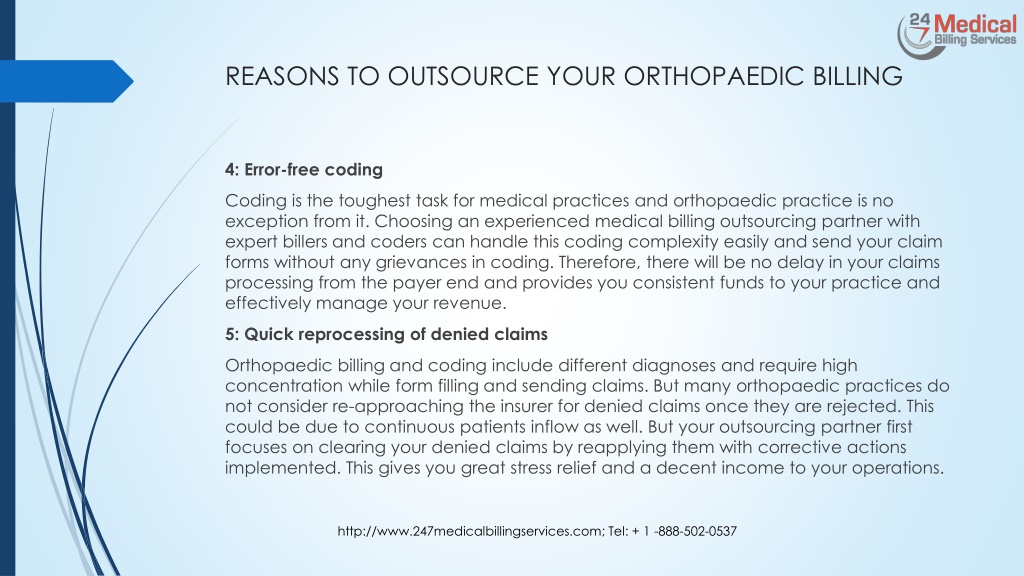 24 7 Medical Billing Services

REASONS TO OUTSOURCE YOUR ORTHOPAEDIC BILLING

4: Error-free coding

Coding is the toughest task for medical practices and orthopaedic practice is no exception from it. Choosing an experienced medical billing outsourcing partner with expert billers and coders can handle this coding complexity easily and send your claim forms without any grievances in coding. Therefore, there will be no delay in your claims processing from the payer end and provides you consistent funds to your practice and effectively manage your revenue.

5: Quick reprocessing of denied claims

Orthopaedic billing and coding include different diagnoses and require high concentration while form filling and sending claims. But many orthopaedic practices do not consider re-approaching the insurer for denied claims once they are rejected. This could be due to continuous patients inflow as well. But your outsourcing partner first focuses on clearing your denied claims by reapplying them with corrective actions implemented. This gives you great stress relief and a decent income to your operations.

http://www.247medicalbillingservices.com; Tel: + 1 -888-502-0537